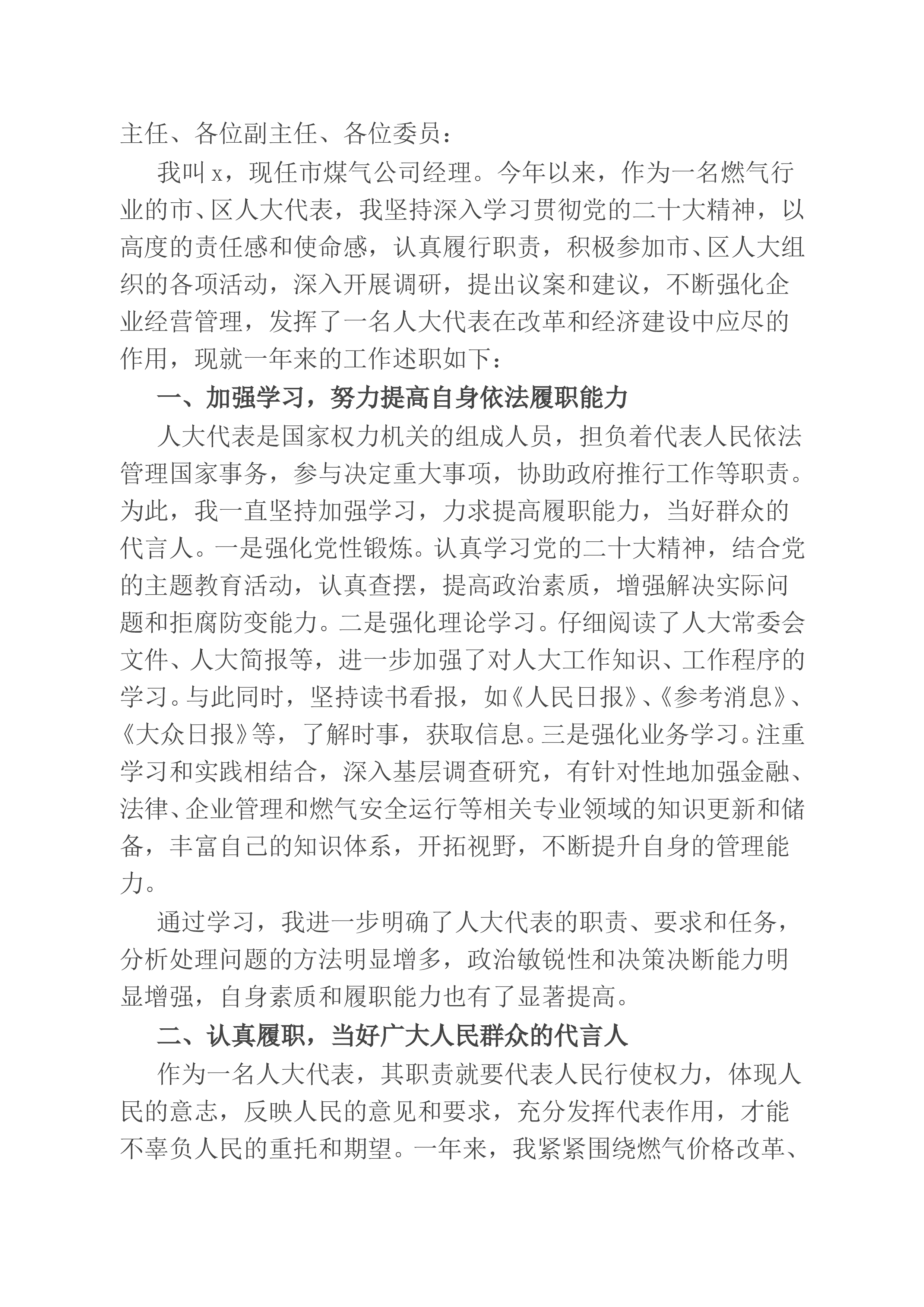 主任、各位副主任、各位委员：

我叫 x，现任市煤气公司经理。今年以来，作为一名燃气行业的市、区人大代表，我坚持深入学习贯彻党的二十大精神，以高度的责任感和使命感，认真履行职责，积极参加市、区人大组织的各项活动，深入开展调研，提出议案和建议，不断强化企业经营管理，发挥了一名人大代表在改革和经济建设中应尽的作用，现就一年来的工作述职如下：

一、加强学习，努力提高自身依法履职能力

人大代表是国家权力机关的组成人员，担负着代表人民依法管理国家事务，参与决定重大事项，协助政府推行工作等职责。为此，我一直坚持加强学习，力求提高履职能力，当好群众的代言人。一是强化党性锻炼。认真学习党的二十大精神，结合党的主题教育活动，认真查摆，提高政治素质，增强解决实际问题和拒腐防变能力。二是强化理论学习。仔细阅读了人大常委会文件、人大简报等，进一步加强了对人大工作知识、工作程序的学习。与此同时，坚持读书看报，如《人民日报》、《参考消息》、《大众日报》等，了解时事，获取信息。三是强化业务学习。注重学习和实践相结合，深入基层调查研究，有针对性地加强金融、法律、企业管理和燃气安全运行等相关专业领域的知识更新和储备，丰富自己的知识体系，开拓视野，不断提升自身的管理能力。

通过学习，我进一步明确了人大代表的职责、要求和任务，分析处理问题的方法明显增多，政治敏锐性和决策决断能力明显增强，自身素质和履职能力也有了显著提高。

二、认真履职，当好广大人民群众的代言人

作为一名人大代表，其职责就要代表人民行使权力，体现人民的意志，反映人民的意见和要求，充分发挥代表作用，才能不辜负人民的重托和期望。一年来，我紧紧围绕燃气价格改革、